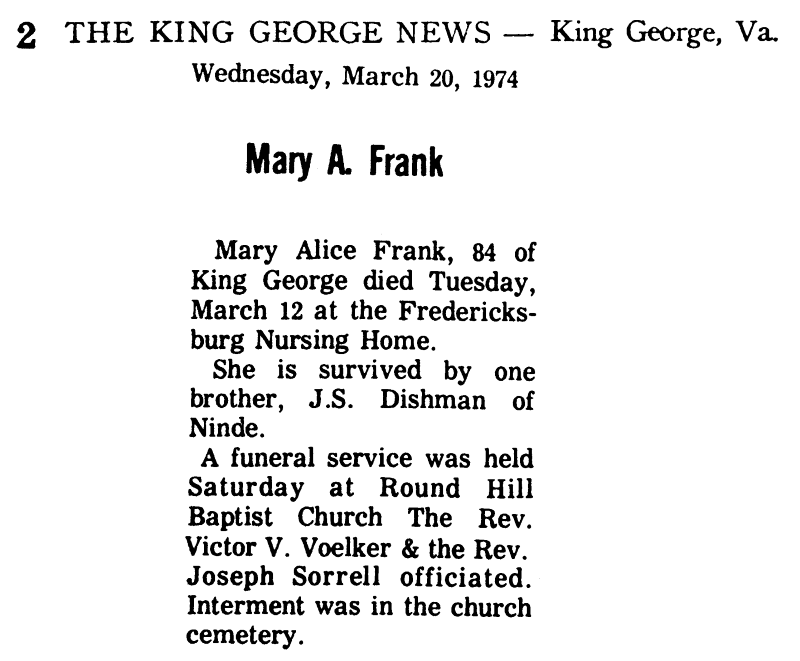 2 THE KING GEORGE NEWS — King George, Va.
Wednesday, March 20, 1974

Mary A. Frank

Mary Alice Frank, 84 of King George died Tuesday, March 12 at the Fredericksburg Nursing Home.

She is survived by one brother, J.S. Dishman of Ninde.

A funeral service was held Saturday at Round Hill Baptist Church The Rev. Victor V. Voelker & the Rev. Joseph Sorrell officiated. Interment was in the church cemetery.